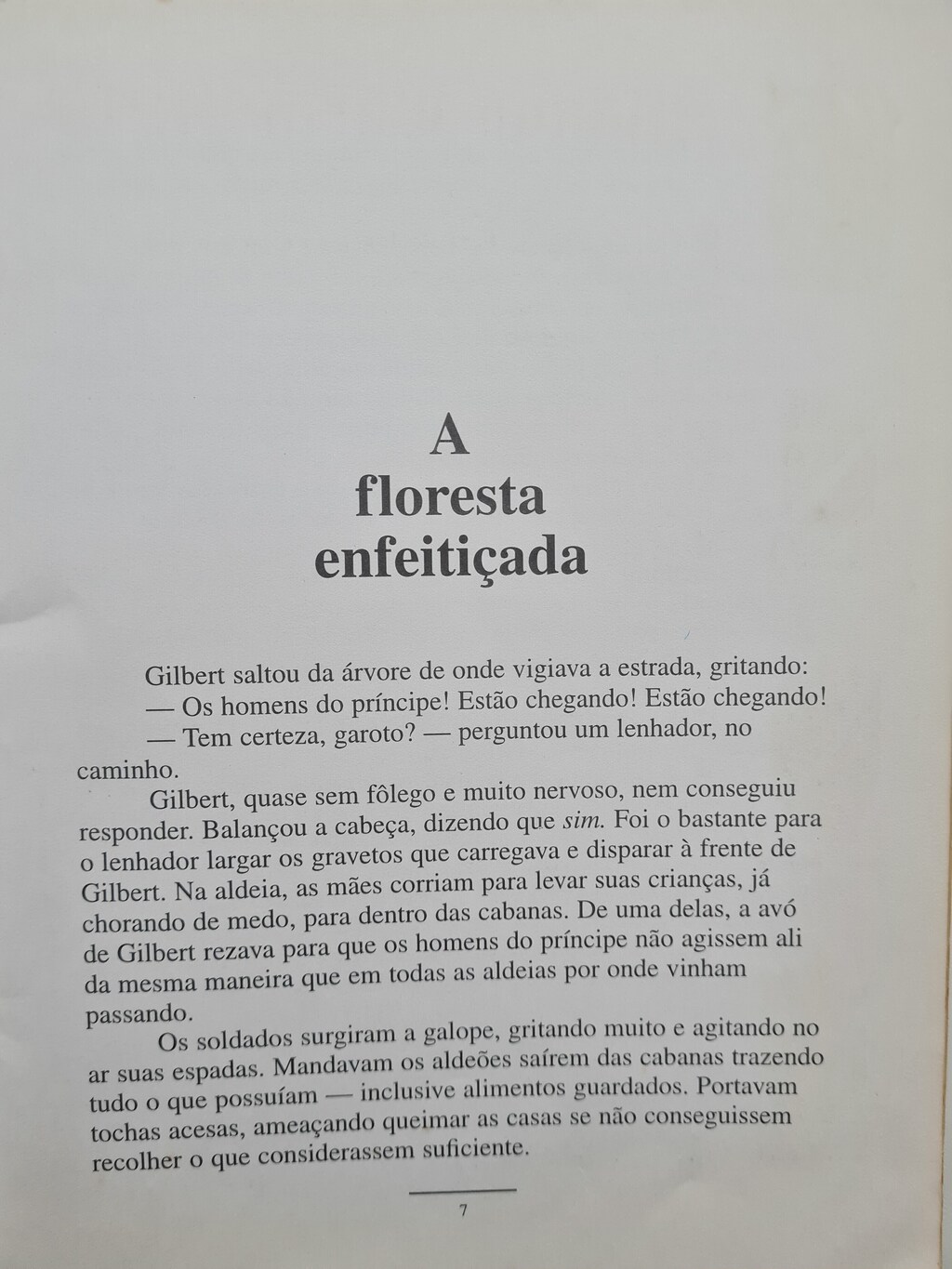 A
floresta
enfeitiçada

Gilbert saltou da árvore de onde vigiava a estrada, gritando:

— Os homens do príncipe! Estão chegando! Estão chegando!

— Tem certeza, garoto? — perguntou um lenhador, no caminho.

Gilbert, quase sem fôlego e muito nervoso, nem conseguiu responder. Balançou a cabeça, dizendo que sim. Foi o bastante para o lenhador largar os gravetos que carregava e disparar à frente de Gilbert. Na aldeia, as mães corriam para levar suas crianças, já chorando de medo, para dentro das cabanas. De uma delas, a avó de Gilbert rezava para que os homens do príncipe não agissem ali da mesma maneira que em todas as aldeias por onde vinham passando.

Os soldados surgiram a galope, gritando muito e agitando no ar suas espadas. Mandavam os aldeões saírem das cabanas trazendo tudo o que possuíam — inclusive alimentos guardados. Portavam tochas acesas, ameaçando queimar as casas se não conseguissem recolher o que considerassem suficiente.

7